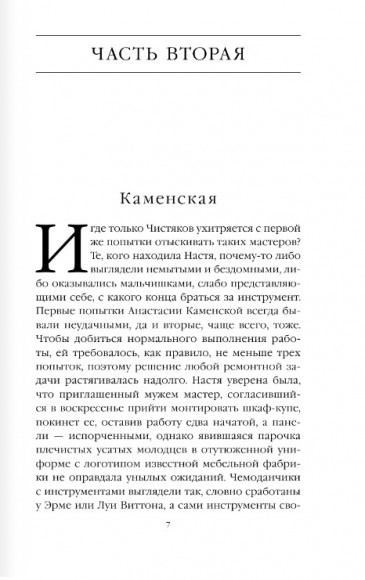 ЧАСТЬ ВТОРАЯ

Каменская

И где только Чистяков ухитряется с первой же попытки отыскивать таких мастеров? Те, кого находила Настя, почему-то либо выглядели немытыми и бездомными, либо оказывались мальчишками, слабо представляющими себе, с какого конца браться за инструмент. Первые попытки Анастасии Каменской всегда бывали неудачными, да и вторые, чаще всего, тоже. Чтобы добиться нормального выполнения работы, ей требовалось, как правило, не меньше трех попыток, поэтому решение любой ремонтной задачи растягивалась надолго. Настя уверена была, что приглашенный мужем мастер, согласившийся в воскресенье прийти монтировать шкаф-купе, покинет ее, оставив работу едва начатой, а панели — испорченными, однако явившаяся парочка плечистых усатых молодцев в отутюженной униформе с логотипом известной мебельной фабрики не оправдала унылых ожиданий. Чемоданчики с инструментами выглядели так, словно сработаны у Эрме или Луи Виттона, а сами инструменты сво-

7